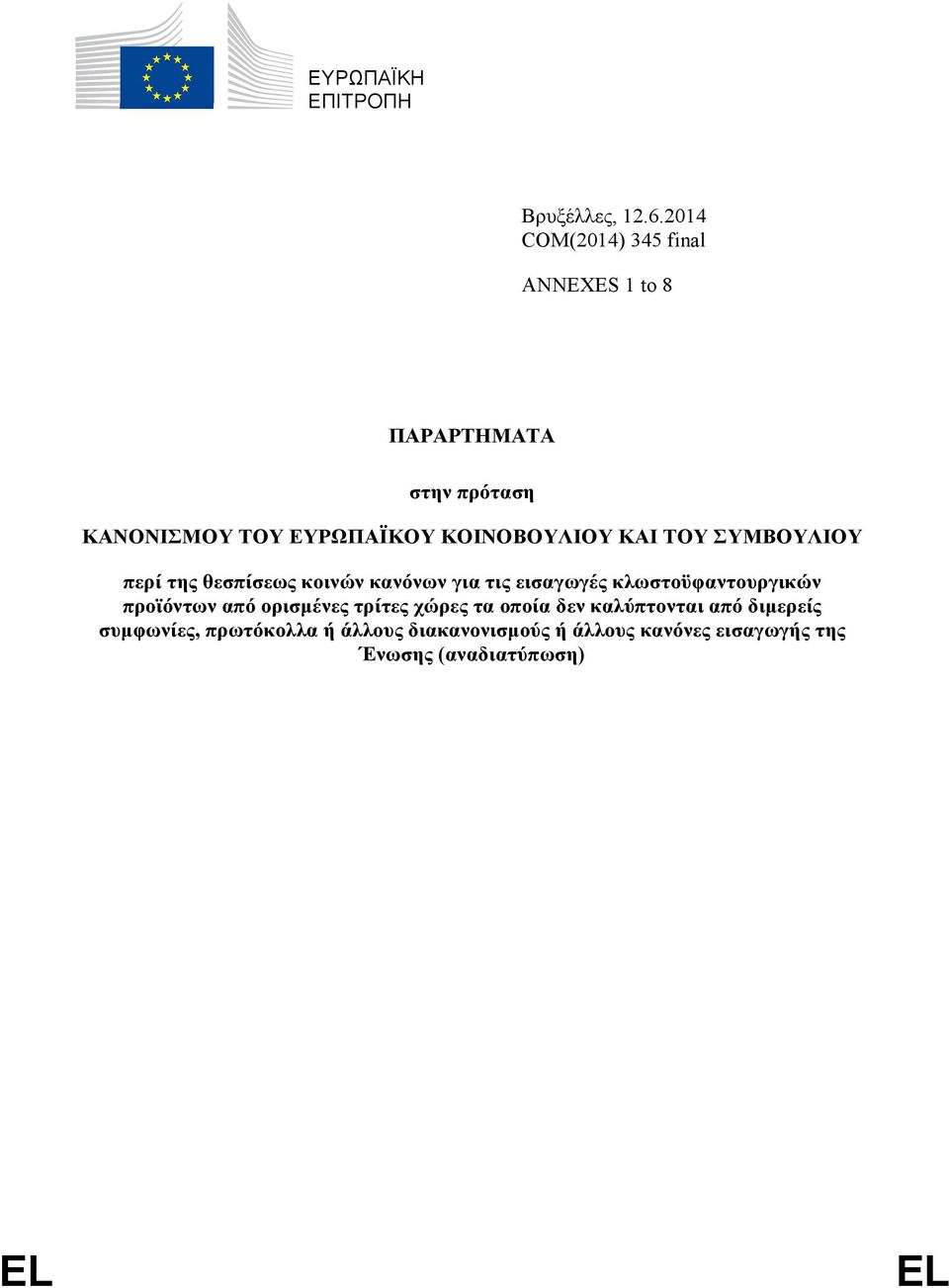 ΕΥΡΩΠΑΪΚΗ
ΕΠΙΤΡΟΠΗ

Βρυξέλλες, 12.6.2014
COM(2014) 345 final

ANNEXES 1 to 8

ΠΑΡΑΡΤΗΜΑΤΑ

στην πρόταση

ΚΑΝΟΝΙΣΜΟΥ ΤΟΥ ΕΥΡΩΠΑΪΚΟΥ ΚΟΙΝΟΒΟΥΛΙΟΥ ΚΑΙ ΤΟΥ ΣΥΜΒΟΥΛΙΟΥ

περί της θεσπίσεως κοινών κανόνων για τις εισαγωγές κλωστοϋφαντουργικών προϊόντων από ορισμένες τρίτες χώρες τα οποία δεν καλύπτονται από διμερείς συμφωνίες, πρωτόκολλα ή άλλους διακανονισμούς ή άλλους κανόνες εισαγωγής της Ένωσης (αναδιατύπωση)

EL

EL